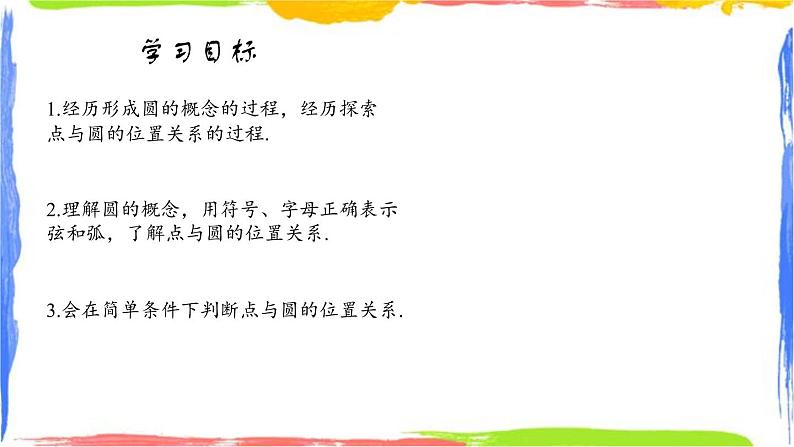 学习目标

1.经历形成圆的概念的过程，经历探索点与圆的位置关系的过程.

2.理解圆的概念，用符号、字母正确表示弦和弧，了解点与圆的位置关系.

3.会在简单条件下判断点与圆的位置关系.